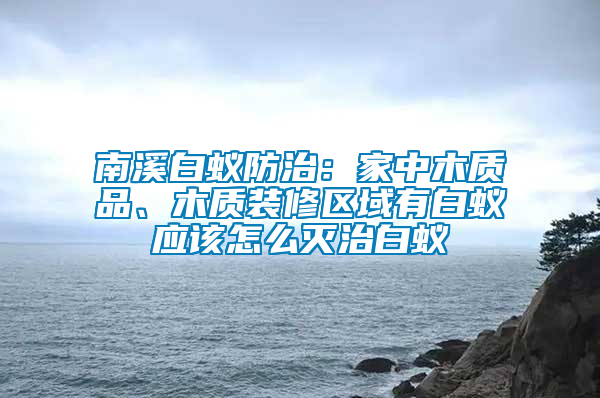 南溪白蚁防治：家中木质品、木质装修区域有白蚁应该怎么灭治白蚁